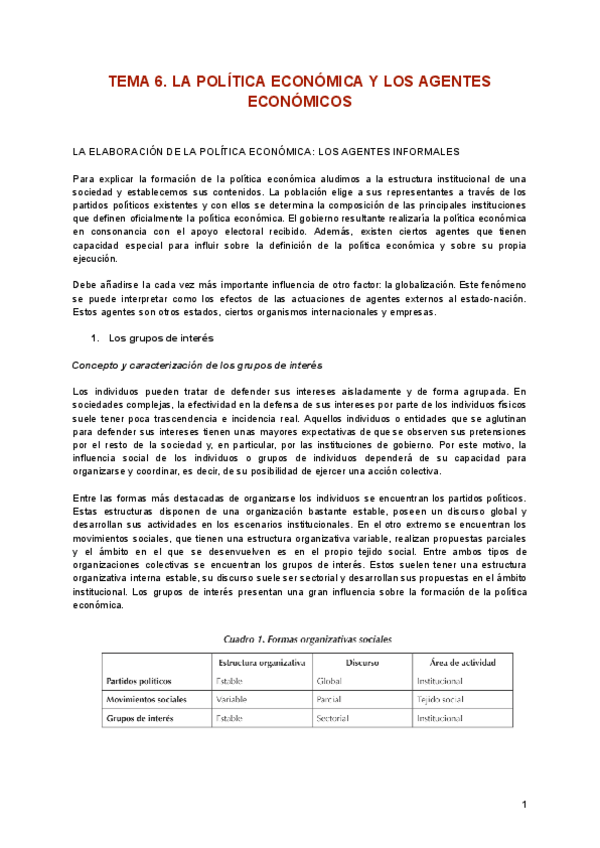 TEMA 6. LA POLÍTICA ECONÓMICA Y LOS AGENTES ECONÓMICOS

LA ELABORACIÓN DE LA POLÍTICA ECONÓMICA: LOS AGENTES INFORMALES

Para explicar la formación de la política económica aludimos a la estructura institucional de una sociedad y establecemos sus contenidos. La población elige a sus representantes a través de los partidos políticos existentes y con ellos se determina la composición de las principales instituciones que definen oficialmente la política económica. El gobierno resultante realizaría la política económica en consonancia con el apoyo electoral recibido. Además, existen ciertos agentes que tienen capacidad especial para influir sobre la definición de la política económica y sobre su propia ejecución.

Debe añadirse la cada vez más importante influencia de otro factor: la globalización. Este fenómeno se puede interpretar como los efectos de las actuaciones de agentes externos al estado-nación. Estos agentes son otros estados, ciertos organismos internacionales y empresas.

1. Los grupos de interés

Concepto y caracterización de los grupos de interés

Los individuos pueden tratar de defender sus intereses aisladamente y de forma agrupada. En sociedades complejas, la efectividad en la defensa de sus intereses por parte de los individuos físicos suele tener poca trascendencia e incidencia real. Aquellos individuos o entidades que se aglutinan para defender sus intereses tienen unas mayores expectativas de que se observen sus pretensiones por el resto de la sociedad y, en particular, por las instituciones de gobierno. Por este motivo, la influencia social de los individuos o grupos de individuos dependerá de su capacidad para organizarse y coordinar, es decir, de su posibilidad de ejercer una acción colectiva.

Entre las formas más destacadas de organizarse los individuos se encuentran los partidos políticos. Estas estructuras disponen de una organización bastante estable, poseen un discurso global y desarrollan sus actividades en los escenarios institucionales. En el otro extremo se encuentran los movimientos sociales, que tienen una estructura organizativa variable, realizan propuestas parciales y el ámbito en el que se desenvuelven es en el propio tejido social. Entre ambos tipos de organizaciones colectivas se encuentran los grupos de interés. Estos suelen tener una estructura organizativa interna estable, su discurso suele ser sectorial y desarrollan sus propuestas en el ámbito institucional. Los grupos de interés presentan una gran influencia sobre la formación de la política económica.

Cuadro 1. Formas organizativas sociales

| | Estructura organizativa | Discurso | Área de actividad |
|---|---|---|---|
| Partidos políticos | Estable | Global | Institucional |
| Movimientos sociales | Variable | Parcial | Tejido social |
| Grupos de interés | Estable | Sectorial | Institucional |

1